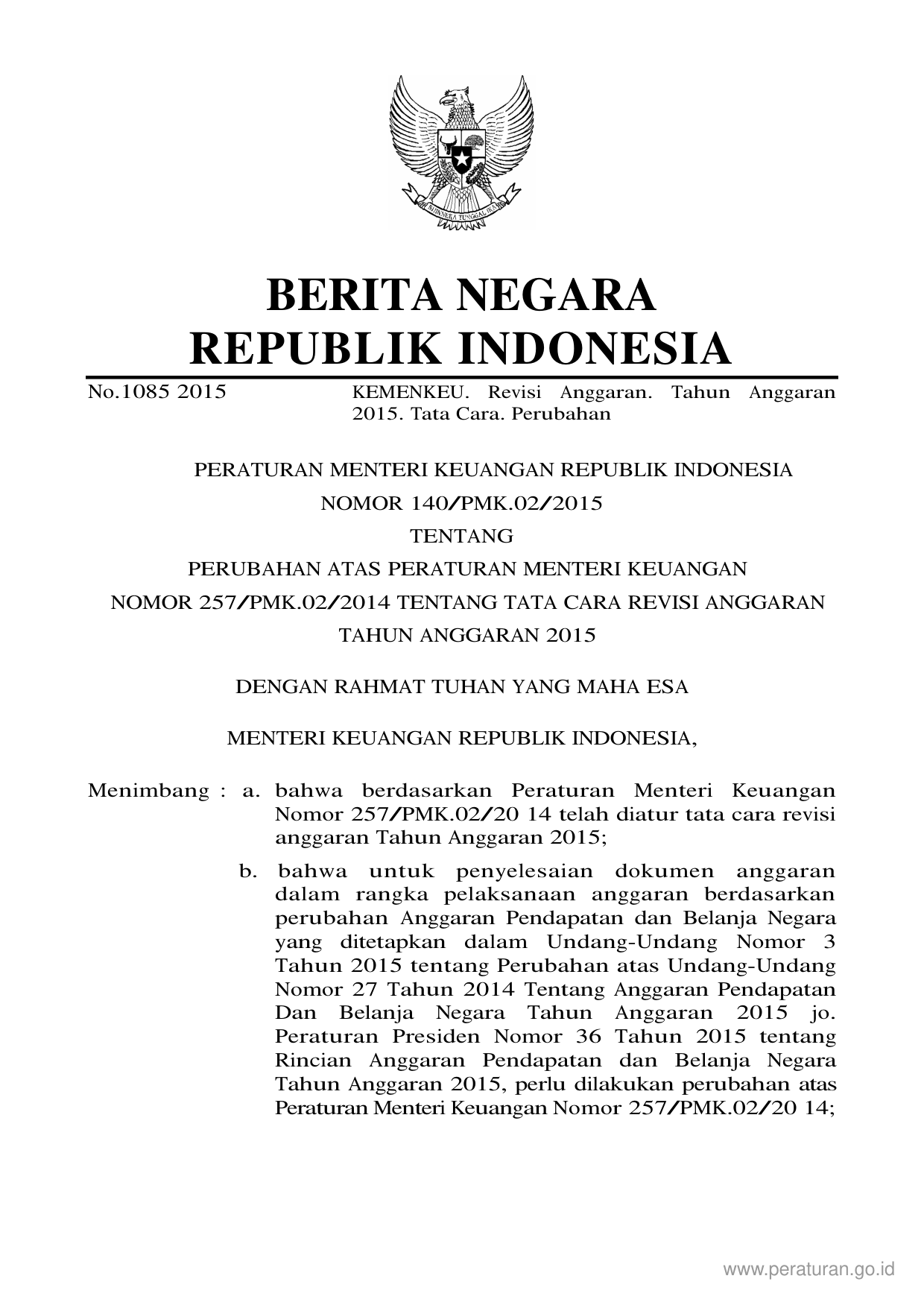 BHINNEKA TUNGGAL IKA

BERITA NEGARA
REPUBLIK INDONESIA

No.1085 2015

KEMENKEU. Revisi Anggaran. Tahun Anggaran 2015. Tata Cara. Perubahan

PERATURAN MENTERI KEUANGAN REPUBLIK INDONESIA
NOMOR 140/PMK.02/2015
TENTANG
PERUBAHAN ATAS PERATURAN MENTERI KEUANGAN
NOMOR 257/PMK.02/2014 TENTANG TATA CARA REVISI ANGGARAN
TAHUN ANGGARAN 2015

DENGAN RAHMAT TUHAN YANG MAHA ESA

MENTERI KEUANGAN REPUBLIK INDONESIA,

Menimbang : a. bahwa berdasarkan Peraturan Menteri Keuangan Nomor 257/PMK.02/20 14 telah diatur tata cara revisi anggaran Tahun Anggaran 2015;

b. bahwa untuk penyelesaian dokumen anggaran dalam rangka pelaksanaan anggaran berdasarkan perubahan Anggaran Pendapatan dan Belanja Negara yang ditetapkan dalam Undang-Undang Nomor 3 Tahun 2015 tentang Perubahan atas Undang-Undang Nomor 27 Tahun 2014 Tentang Anggaran Pendapatan Dan Belanja Negara Tahun Anggaran 2015 jo. Peraturan Presiden Nomor 36 Tahun 2015 tentang Rincian Anggaran Pendapatan dan Belanja Negara Tahun Anggaran 2015, perlu dilakukan perubahan atas Peraturan Menteri Keuangan Nomor 257/PMK.02/20 14;

www.peraturan.go.id